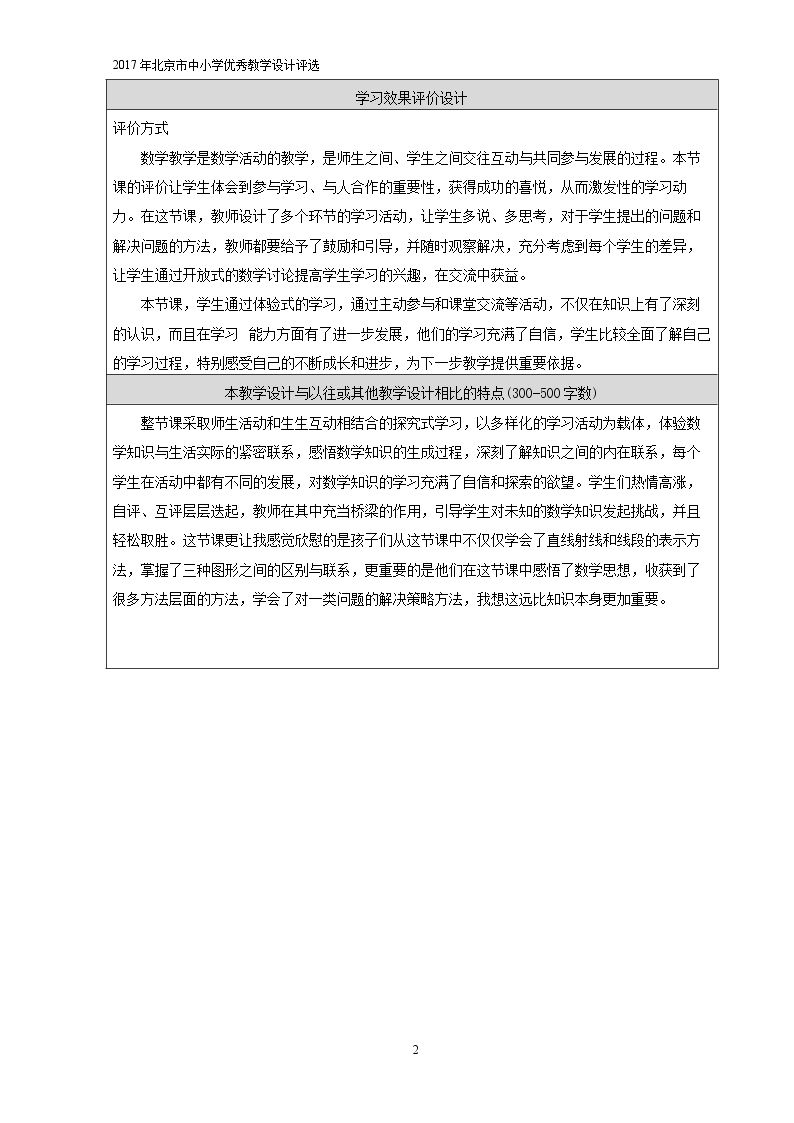 2017年北京市中小学优秀教学设计评选

学习效果评价设计

评价方式

数学教学是数学活动的教学，是师生之间、学生之间交往互动与共同参与发展的过程。本节课的评价让学生体会到参与学习、与人合作的重要性，获得成功的喜悦，从而激发性的学习动力。在这节课，教师设计了多个环节的学习活动，让学生多说、多思考，对于学生提出的问题和解决问题的方法，教师都要给予了鼓励和引导，并随时观察解决，充分考虑到每个学生的差异，让学生通过开放式的数学讨论提高学生学习的兴趣，在交流中获益。

本节课，学生通过体验式的学习，通过主动参与和课堂交流等活动，不仅在知识上有了深刻的认识，而且在学习 能力方面有了进一步发展，他们的学习充满了自信，学生比较全面了解自己的学习过程，特别感受自己的不断成长和进步，为下一步教学提供重要依据。

本教学设计与以往或其他教学设计相比的特点(300-500字数)

整节课采取师生活动和生生互动相结合的探究式学习，以多样化的学习活动为载体，体验数学知识与生活实际的紧密联系，感悟数学知识的生成过程，深刻了解知识之间的内在联系，每个学生在活动中都有不同的发展，对数学知识的学习充满了自信和探索的欲望。学生们热情高涨，自评、互评层层迭起，教师在其中充当桥梁的作用，引导学生对未知的数学知识发起挑战，并且轻松取胜。这节课更让我感觉欣慰的是孩子们从这节课中不仅仅学会了直线射线和线段的表示方法，掌握了三种图形之间的区别与联系，更重要的是他们在这节课中感悟了数学思想，收获到了很多方法层面的方法，学会了对一类问题的解决策略方法，我想这远比知识本身更加重要。

2